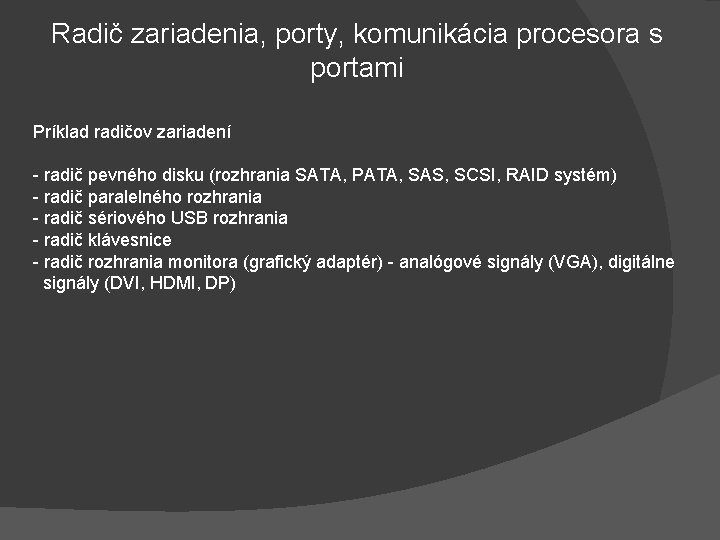 Radič zariadenia, porty, komunikácia procesora s portami

Príklad radičov zariadení

- radič pevného disku (rozhrania SATA, PATA, SAS, SCSI, RAID systém)
- radič paralelného rozhrania
- radič sériového USB rozhrania
- radič klávesnice
- radič rozhrania monitora (grafický adaptér) - analógové signály (VGA), digitálne signály (DVI, HDMI, DP)